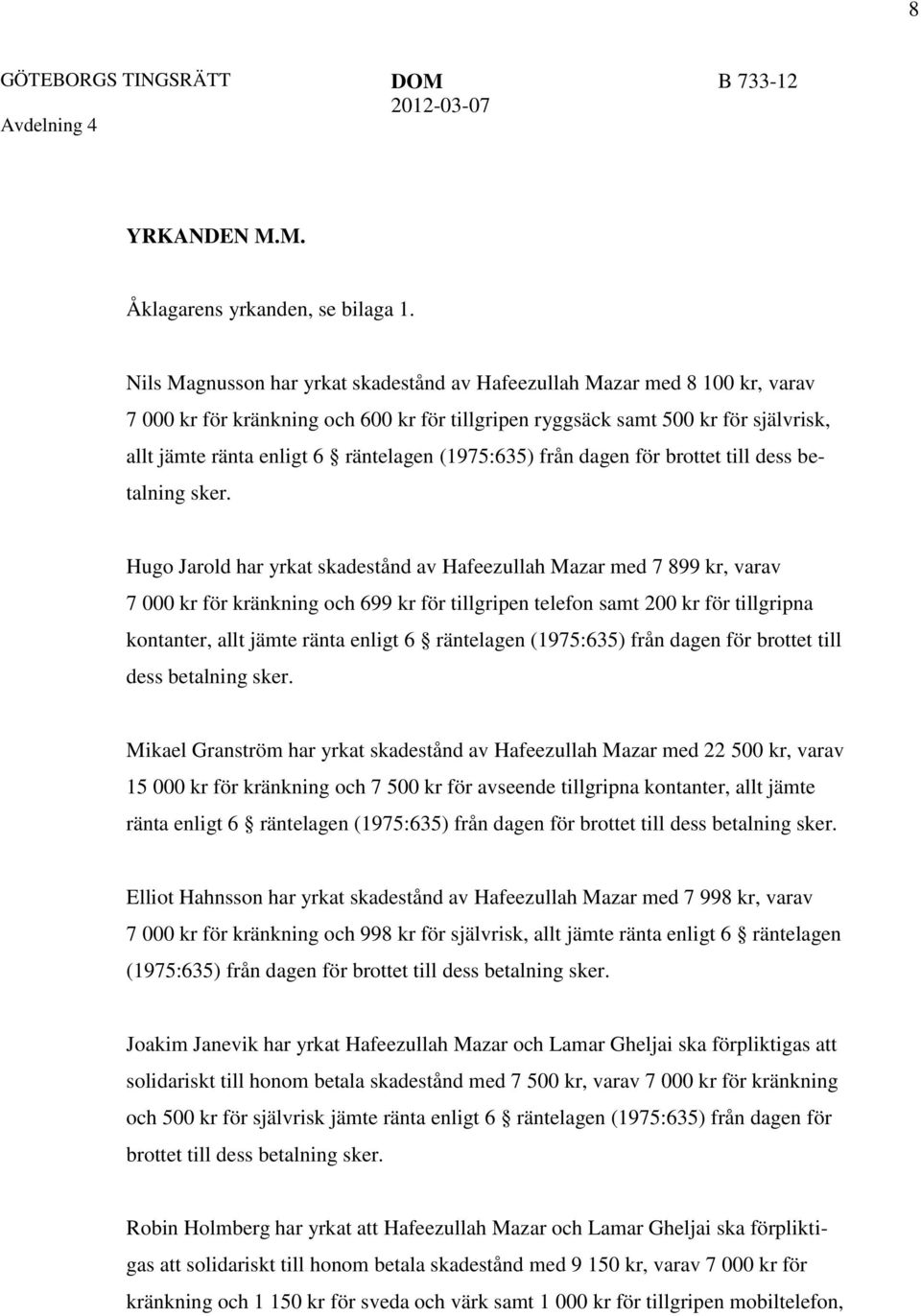 8

GÖTEBORGS TINGSRÄTT
Avdelning 4

DOM
2012-03-07

B 733-12

YRKANDEN M.M.

Åklagarens yrkanden, se bilaga 1.

Nils Magnusson har yrkat skadestånd av Hafeezullah Mazar med 8 100 kr, varav 7 000 kr för kränkning och 600 kr för tillgripen ryggsäck samt 500 kr för självrisk, allt jämte ränta enligt 6 § räntelagen (1975:635) från dagen för brottet till dess betalning sker.

Hugo Jarold har yrkat skadestånd av Hafeezullah Mazar med 7 899 kr, varav 7 000 kr för kränkning och 699 kr för tillgripen telefon samt 200 kr för tillgripna kontanter, allt jämte ränta enligt 6 § räntelagen (1975:635) från dagen för brottet till dess betalning sker.

Mikael Granström har yrkat skadestånd av Hafeezullah Mazar med 22 500 kr, varav 15 000 kr för kränkning och 7 500 kr för avseende tillgripna kontanter, allt jämte ränta enligt 6 § räntelagen (1975:635) från dagen för brottet till dess betalning sker.

Elliot Hahnsson har yrkat skadestånd av Hafeezullah Mazar med 7 998 kr, varav 7 000 kr för kränkning och 998 kr för självrisk, allt jämte ränta enligt 6 § räntelagen (1975:635) från dagen för brottet till dess betalning sker.

Joakim Janevik har yrkat Hafeezullah Mazar och Lamar Gheljai ska förpliktigas att solidariskt till honom betala skadestånd med 7 500 kr, varav 7 000 kr för kränkning och 500 kr för självrisk jämte ränta enligt 6 § räntelagen (1975:635) från dagen för brottet till dess betalning sker.

Robin Holmberg har yrkat att Hafeezullah Mazar och Lamar Gheljai ska förpliktigas att solidariskt till honom betala skadestånd med 9 150 kr, varav 7 000 kr för kränkning och 1 150 kr för sveda och värk samt 1 000 kr för tillgripen mobiltelefon,